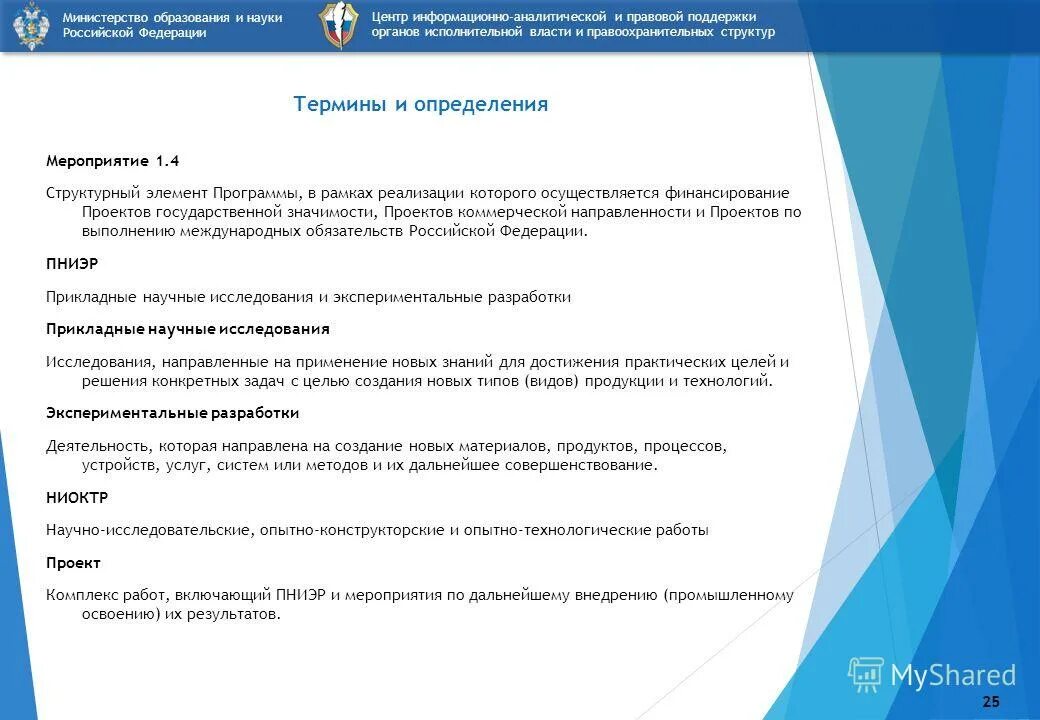 Министерство образования и науки Российской Федерации

Центр информационно-аналитической и правовой поддержки органов исполнительной власти и правоохранительных структур

Термины и определения

Мероприятие 1.4

Структурный элемент Программы, в рамках реализации которого осуществляется финансирование Проектов государственной значимости, Проектов коммерческой направленности и Проектов по выполнению международных обязательств Российской Федерации.

ПНИЭР

Прикладные научные исследования и экспериментальные разработки

Прикладные научные исследования

Исследования, направленные на применение новых знаний для достижения практических целей и решения конкретных задач с целью создания новых типов (видов) продукции и технологий.

Экспериментальные разработки

Деятельность, которая направлена на создание новых материалов, продуктов, процессов, устройств, услуг, систем или методов и их дальнейшее совершенствование.

НИОКТР

Научно-исследовательские, опытно-конструкторские и опытно-технологические работы

Проект

Комплекс работ, включающий ПНИЭР и мероприятия по дальнейшему внедрению (промышленному освоению) их результатов.

MyShared

25